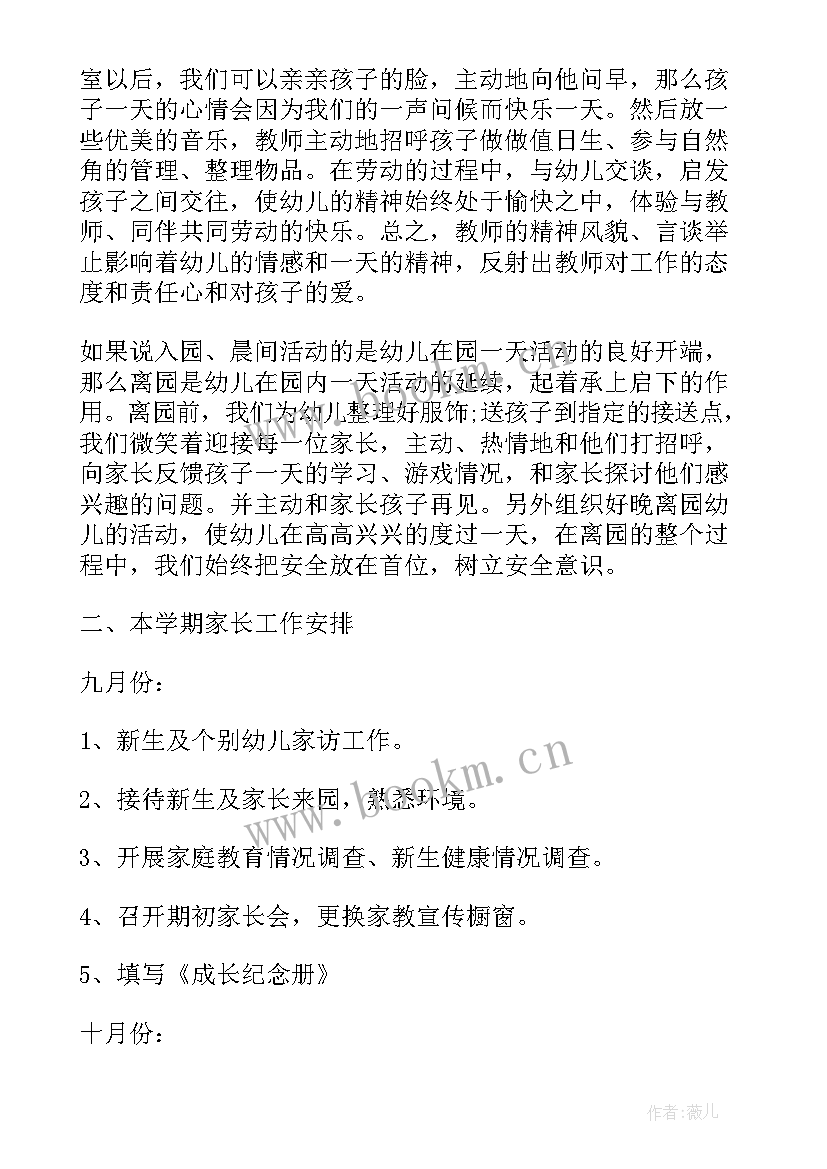 室以后，我们可以亲亲孩子的脸，主动地向他问早，那么孩子一天的心情会因为我们的一声问候而快乐一天。然后放一些优美的音乐，教师主动地招呼孩子做做值日生、参与自然角的管理、整理物品。在劳动的过程中，与幼儿交谈，启发孩子之间交往，使幼儿的精神始终处于愉快之中，体验与教师、同伴共同劳动的快乐。总之，教师的精神风貌、言谈举止影响着幼儿的情感和一天的精神，反射出教师对工作的态度和责任心和对孩子的爱。

如果说入园、晨间活动的是幼儿在园一天活动的良好开端，那么离园是幼儿在园内一天活动的延续，起着承上启下的作用。离园前，我们为幼儿整理好服饰;送孩子到指定的接送点，我们微笑着迎接每一位家长，主动、热情地和他们打招呼，向家长反馈孩子一天的学习、游戏情况，和家长探讨他们感兴趣的问题。并主动和家长孩子再见。另外组织好晚离园幼儿的活动，使幼儿在高高兴兴的度过一天，在离园的整个过程中，我们始终把安全放在首位，树立安全意识。

二、本学期家长工作安排

九月份：

1、新生及个别幼儿家访工作。

2、接待新生及家长来园，熟悉环境。

3、开展家庭教育情况调查、新生健康情况调查。

4、召开期初家长会，更换家教宣传橱窗。

5、填写《成长纪念册》

十月份：

www.bookm.cn

作者：薇儿